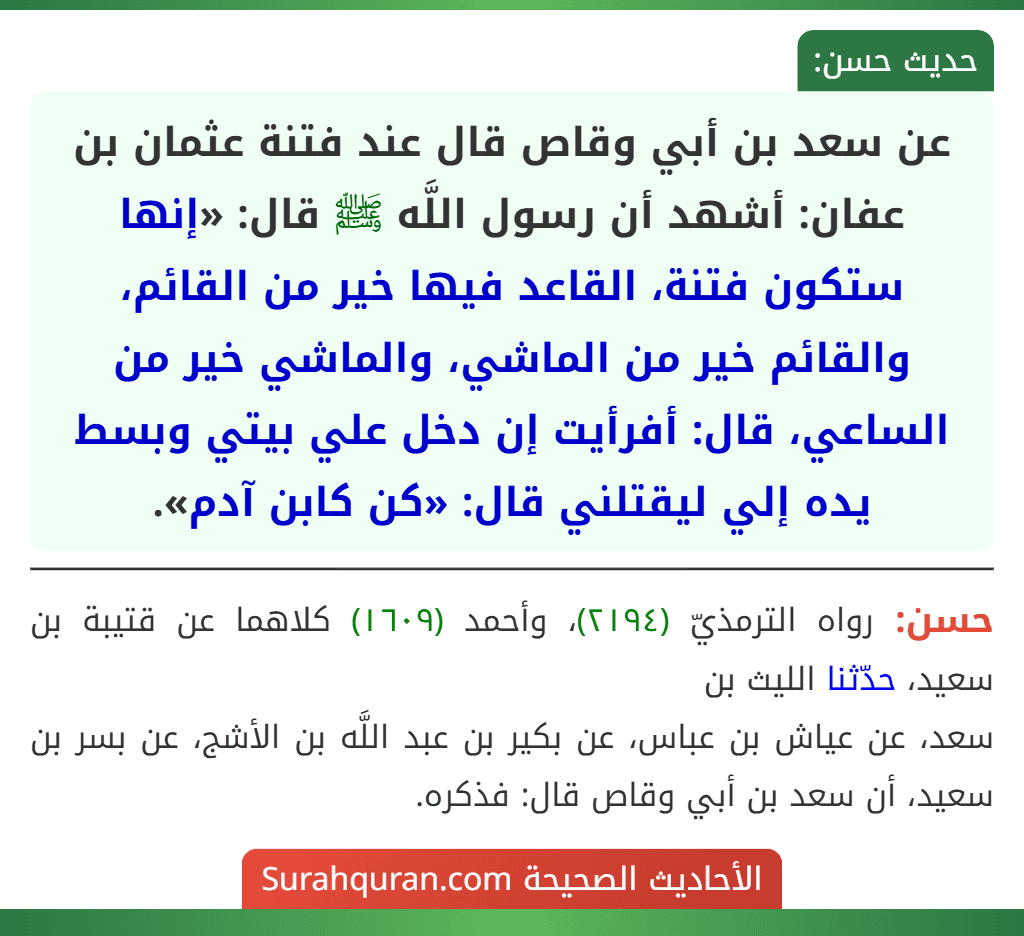 حديث حسن:

عن سعد بن أبي وقاص قال عند فتنة عثمان بن عفان: أشهد أن رسول اللَّه ﷺ قال: «إنها ستكون فتنة، القاعد فيها خير من القائم، والقائم خير من الماشي، والماشي خير من الساعي، قال: أفرأيت إن دخل علي بيتي وبسط يده إلي ليقتلني قال: «كن كابن آدم».

حسن: رواه الترمذيّ (٢١٩٤)، وأحمد (١٦٠٩) كلاهما عن قتيبة بن سعيد، حدّثنا الليث بن
سعد، عن عياش بن عباس، عن بكير بن عبد اللَّه بن الأشج، عن بسر بن سعيد، أن سعد بن أبي وقاص قال: فذكره.

الأحاديث الصحيحة Surahquran.com